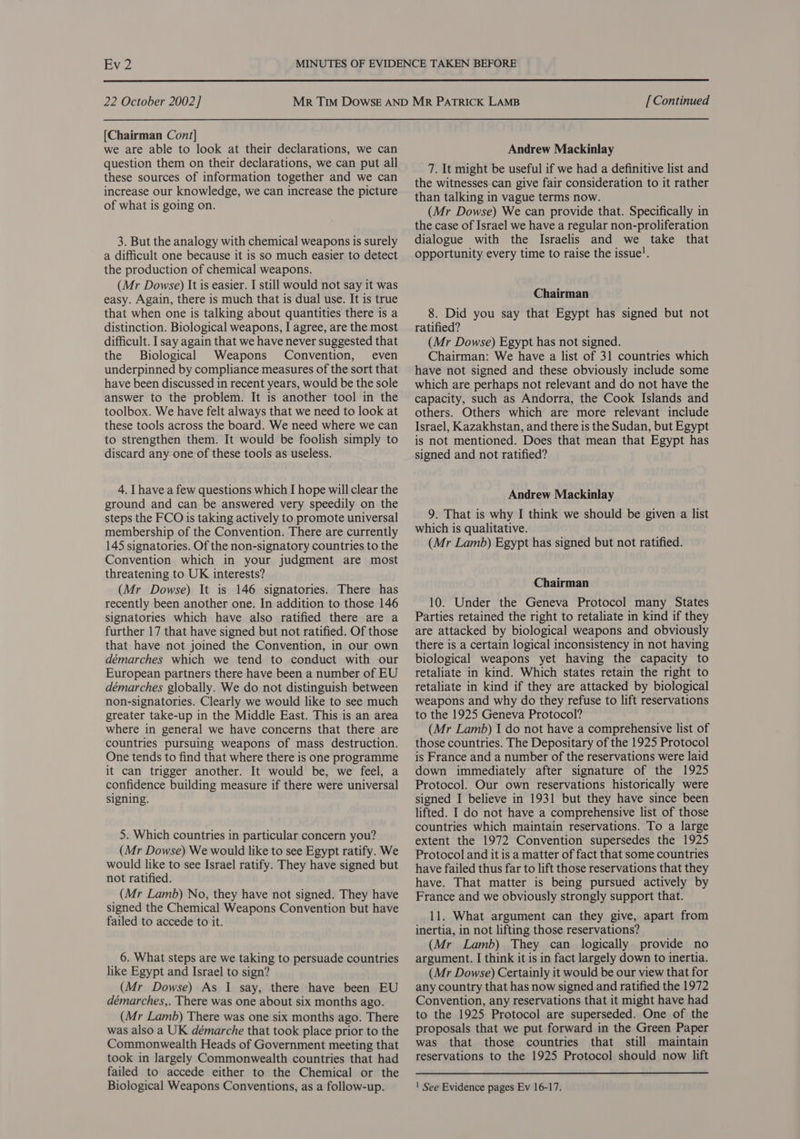 Ev 2 MINUTES OF EVIDENCE TAKEN BEFORE

22 October 2002] Mr Tim Dowse and Mr Patrick Lamb [Continued

[Chairman Cont]
we are able to look at their declarations, we can question them on their declarations, we can put all these sources of information together and we can increase our knowledge, we can increase the picture of what is going on.

3. But the analogy with chemical weapons is surely a difficult one because it is so much easier to detect the production of chemical weapons.

(Mr Dowse) It is easier. I still would not say it was easy. Again, there is much that is dual use. It is true that when one is talking about quantities there is a distinction. Biological weapons, I agree, are the most difficult. I say again that we have never suggested that the Biological Weapons Convention, even underpinned by compliance measures of the sort that have been discussed in recent years, would be the sole answer to the problem. It is another tool in the toolbox. We have felt always that we need to look at these tools across the board. We need where we can to strengthen them. It would be foolish simply to discard any one of these tools as useless.

4. I have a few questions which I hope will clear the ground and can be answered very speedily on the steps the FCO is taking actively to promote universal membership of the Convention. There are currently 145 signatories. Of the non-signatory countries to the Convention which in your judgment are most threatening to UK interests?

(Mr Dowse) It is 146 signatories. There has recently been another one. In addition to those 146 signatories which have also ratified there are a further 17 that have signed but not ratified. Of those that have not joined the Convention, in our own démarches which we tend to conduct with our European partners there have been a number of EU démarches globally. We do not distinguish between non-signatories. Clearly we would like to see much greater take-up in the Middle East. This is an area where in general we have concerns that there are countries pursuing weapons of mass destruction. One tends to find that where there is one programme it can trigger another. It would be, we feel, a confidence building measure if there were universal signing.

5. Which countries in particular concern you?

(Mr Dowse) We would like to see Egypt ratify. We would like to see Israel ratify. They have signed but not ratified.

(Mr Lamb) No, they have not signed. They have signed the Chemical Weapons Convention but have failed to accede to it.

6. What steps are we taking to persuade countries like Egypt and Israel to sign?

(Mr Dowse) As I say, there have been EU démarches,. There was one about six months ago.

(Mr Lamb) There was one six months ago. There was also a UK démarche that took place prior to the Commonwealth Heads of Government meeting that took in largely Commonwealth countries that had failed to accede either to the Chemical or the Biological Weapons Conventions, as a follow-up.

Andrew Mackinlay

7. It might be useful if we had a definitive list and the witnesses can give fair consideration to it rather than talking in vague terms now.

(Mr Dowse) We can provide that. Specifically in the case of Israel we have a regular non-proliferation dialogue with the Israelis and we take that opportunity every time to raise the issue$^1$.

Chairman

8. Did you say that Egypt has signed but not ratified?

(Mr Dowse) Egypt has not signed.

Chairman: We have a list of 31 countries which have not signed and these obviously include some which are perhaps not relevant and do not have the capacity, such as Andorra, the Cook Islands and others. Others which are more relevant include Israel, Kazakhstan, and there is the Sudan, but Egypt is not mentioned. Does that mean that Egypt has signed and not ratified?

Andrew Mackinlay

9. That is why I think we should be given a list which is qualitative.

(Mr Lamb) Egypt has signed but not ratified.

Chairman

10. Under the Geneva Protocol many States Parties retained the right to retaliate in kind if they are attacked by biological weapons and obviously there is a certain logical inconsistency in not having biological weapons yet having the capacity to retaliate in kind. Which states retain the right to retaliate in kind if they are attacked by biological weapons and why do they refuse to lift reservations to the 1925 Geneva Protocol?

(Mr Lamb) I do not have a comprehensive list of those countries. The Depositary of the 1925 Protocol is France and a number of the reservations were laid down immediately after signature of the 1925 Protocol. Our own reservations historically were signed I believe in 1931 but they have since been lifted. I do not have a comprehensive list of those countries which maintain reservations. To a large extent the 1972 Convention supersedes the 1925 Protocol and it is a matter of fact that some countries have failed thus far to lift those reservations that they have. That matter is being pursued actively by France and we obviously strongly support that.

11. What argument can they give, apart from inertia, in not lifting those reservations?

(Mr Lamb) They can logically provide no argument. I think it is in fact largely down to inertia.

(Mr Dowse) Certainly it would be our view that for any country that has now signed and ratified the 1972 Convention, any reservations that it might have had to the 1925 Protocol are superseded. One of the proposals that we put forward in the Green Paper was that those countries that still maintain reservations to the 1925 Protocol should now lift

$^1$ See Evidence pages Ev 16-17.